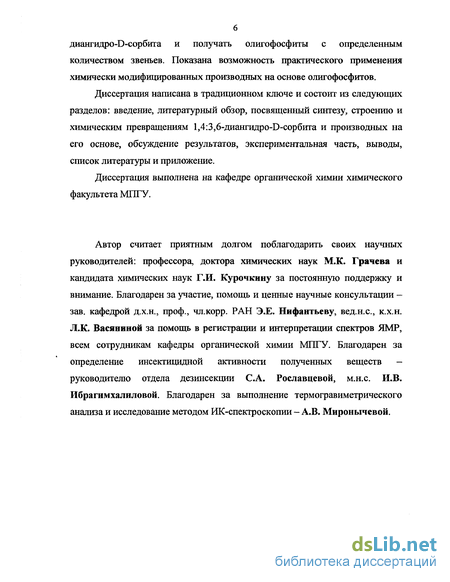 6

диангидро-D-сорбита и получать олигофосфиты с определенным количеством звеньев. Показана возможность практического применения химически модифицированных производных на основе олигофосфитов.

Диссертация написана в традиционном ключе и состоит из следующих разделов: введение, литературный обзор, посвященный синтезу, строению и химическим превращениям 1,4:3,6-диангидро-D-сорбита и производных на его основе, обсуждение результатов, экспериментальная часть, выводы, список литературы и приложение.

Диссертация выполнена на кафедре органической химии химического факультета МПГУ.

Автор считает приятным долгом поблагодарить своих научных руководителей: профессора, доктора химических наук М.К. Грачева и кандидата химических наук Г.И. Курочкину за постоянную поддержку и внимание. Благодарен за участие, помощь и ценные научные консультации – зав. кафедрой д.х.н., проф., чл.корр. РАН Э.Е. Нифантьеву, вед.н.с., к.х.н. Л.К. Васяниной за помощь в регистрации и интерпретации спектров ЯМР, всем сотрудникам кафедры органической химии МПГУ. Благодарен за определение инсектицидной активности полученных веществ – руководителю отдела дезинсекции С.А. Рославцевой, м.н.с. И.В. Ибрагимхалиловой. Благодарен за выполнение термогравиметрического анализа и исследование методом ИК-спектроскопии – А.В. Миронычевой.

dsLib.net
библиотека диссертаций